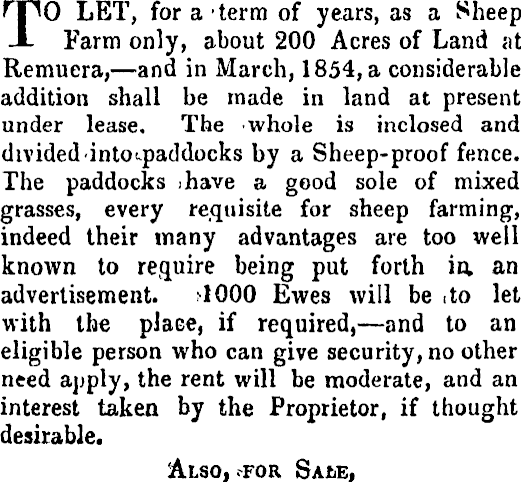 TO LET, for a term of years, as a Sheep Farm only, about 200 Acres of Land at Remuera,—and in March, 1854, a considerable addition shall be made in land at present under lease. The whole is inclosed and divided into paddocks by a Sheep-proof fence. The paddocks have a good sole of mixed grasses, every requisite for sheep farming, indeed their many advantages are too well known to require being put forth in an advertisement. 1000 Ewes will be to let with the place, if required,—and to an eligible person who can give security, no other need apply, the rent will be moderate, and an interest taken by the Proprietor, if thought desirable.

ALSO, FOR SALE,